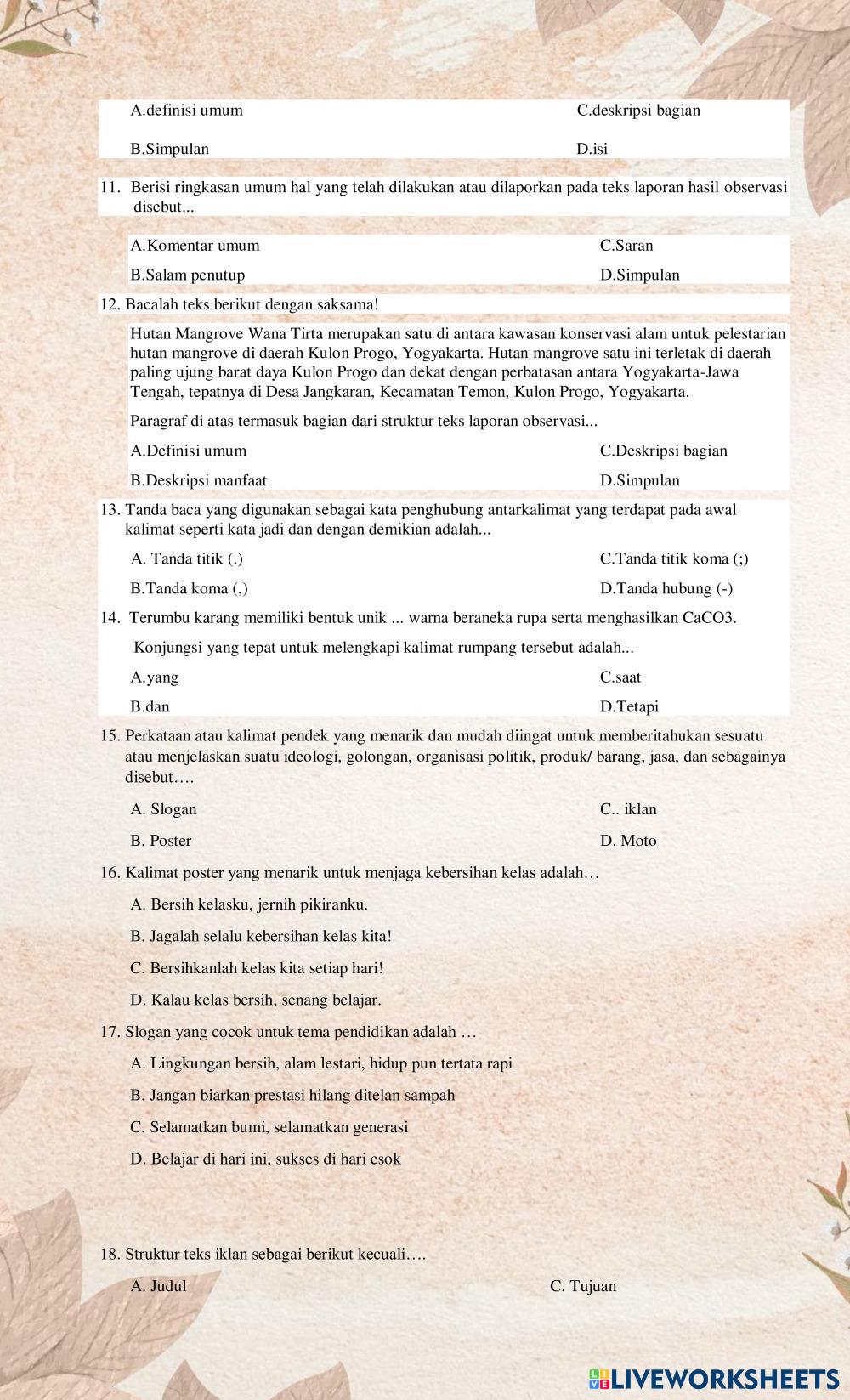 A.definisi umum

C.deskripsi bagian

B.Simpulan

D.isi

11. Berisi ringkasan umum hal yang telah dilakukan atau dilaporkan pada teks laporan hasil observasi disebut...

A.Komentar umum

C.Saran

B.Salam penutup

D.Simpulan

12. Bacalah teks berikut dengan saksama!

Hutan Mangrove Wana Tirta merupakan satu di antara kawasan konservasi alam untuk pelestarian hutan mangrove di daerah Kulon Progo, Yogyakarta. Hutan mangrove satu ini terletak di daerah paling ujung barat daya Kulon Progo dan dekat dengan perbatasan antara Yogyakarta-Jawa Tengah, tepatnya di Desa Jangkaran, Kecamatan Temon, Kulon Progo, Yogyakarta.

Paragraf di atas termasuk bagian dari struktur teks laporan observasi...

A.Definisi umum

C.Deskripsi bagian

B.Deskripsi manfaat

D.Simpulan

13. Tanda baca yang digunakan sebagai kata penghubung antarkalimat yang terdapat pada awal kalimat seperti kata jadi dan dengan demikian adalah...

A. Tanda titik (.)

C.Tanda titik koma (;)

B.Tanda koma (,)

D.Tanda hubung (-)

14. Terumbu karang memiliki bentuk unik ... warna beraneka rupa serta menghasilkan CaCO3.

Konjungsi yang tepat untuk melengkapi kalimat rumpang tersebut adalah...

A.yang

C.saat

B.dan

D.Tetapi

15. Perkataan atau kalimat pendek yang menarik dan mudah diingat untuk memberitahukan sesuatu atau menjelaskan suatu ideologi, golongan, organisasi politik, produk/ barang, jasa, dan sebagainya disebut….

A. Slogan

C.. iklan

B. Poster

D. Moto

16. Kalimat poster yang menarik untuk menjaga kebersihan kelas adalah…

A. Bersih kelasku, jernih pikiranku.

B. Jagalah selalu kebersihan kelas kita!

C. Bersihkanlah kelas kita setiap hari!

D. Kalau kelas bersih, senang belajar.

17. Slogan yang cocok untuk tema pendidikan adalah …

A. Lingkungan bersih, alam lestari, hidup pun tertata rapi

B. Jangan biarkan prestasi hilang ditelan sampah

C. Selamatkan bumi, selamatkan generasi

D. Belajar di hari ini, sukses di hari esok

18. Struktur teks iklan sebagai berikut kecuali….

A. Judul

C. Tujuan

LIVEWORKSHEETS